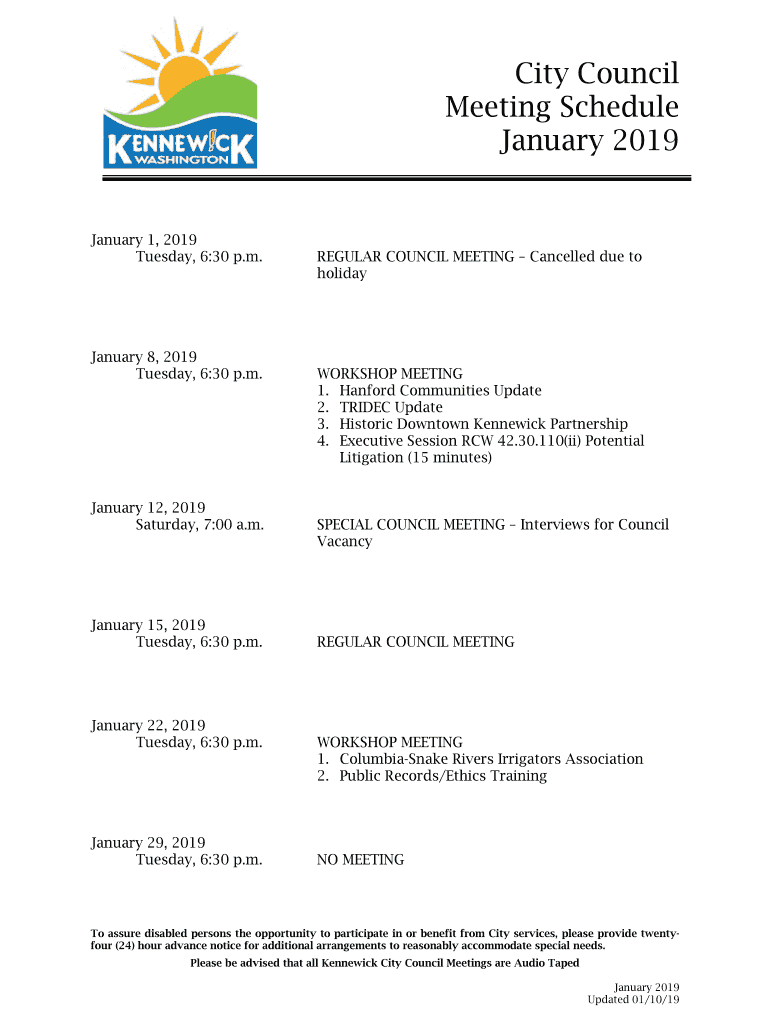 KENNEW!CK
WASHINGTON

City Council
Meeting Schedule
January 2019

January 1, 2019
Tuesday, 6:30 p.m.

REGULAR COUNCIL MEETING – Cancelled due to holiday

January 8, 2019
Tuesday, 6:30 p.m.

WORKSHOP MEETING
1. Hanford Communities Update
2. TRIDEC Update
3. Historic Downtown Kennewick Partnership
4. Executive Session RCW 42.30.110(ii) Potential Litigation (15 minutes)

January 12, 2019
Saturday, 7:00 a.m.

SPECIAL COUNCIL MEETING – Interviews for Council Vacancy

January 15, 2019
Tuesday, 6:30 p.m.

REGULAR COUNCIL MEETING

January 22, 2019
Tuesday, 6:30 p.m.

WORKSHOP MEETING
1. Columbia-Snake Rivers Irrigators Association
2. Public Records/Ethics Training

January 29, 2019
Tuesday, 6:30 p.m.

NO MEETING

To assure disabled persons the opportunity to participate in or benefit from City services, please provide twenty-four (24) hour advance notice for additional arrangements to reasonably accommodate special needs.

Please be advised that all Kennewick City Council Meetings are Audio Taped

January 2019
Updated 01/10/19